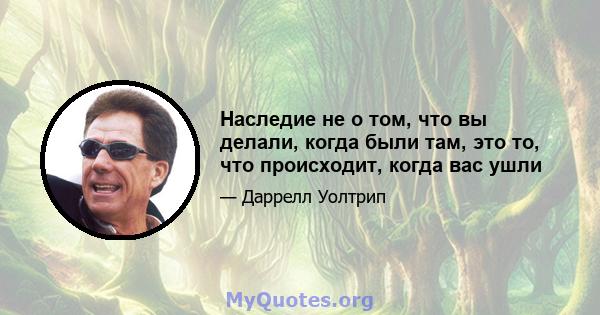 Наследие не о том, что вы делали, когда были там, это то, что происходит, когда вас ушли

— Даррелл Уолтрип

MyQuotes.org